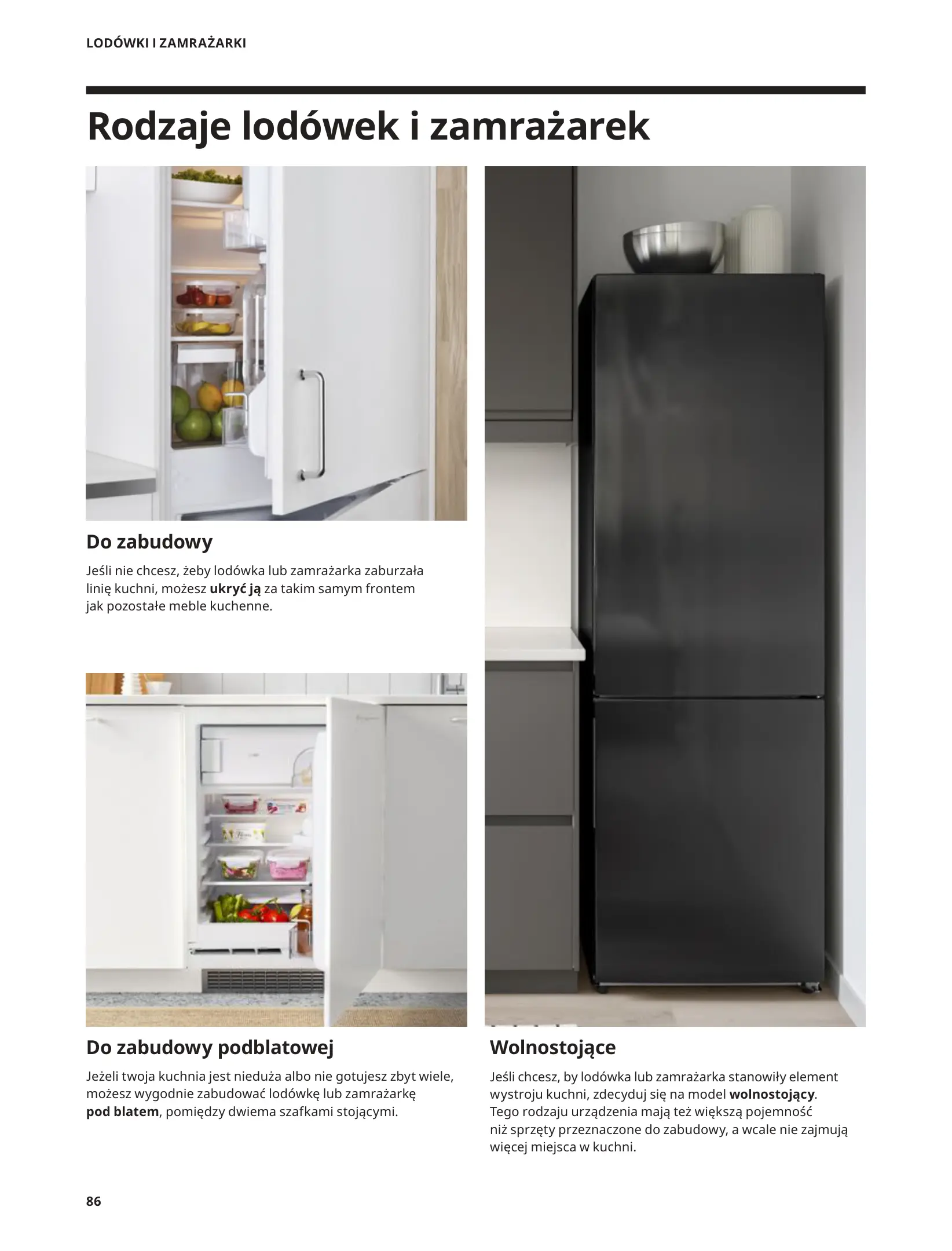 LODÓWKI I ZAMRAŻARKI

Rodzaje lodówek i zamrażarek

Do zabudowy

Jeśli nie chcesz, żeby lodówka lub zamrażarka zaburzała linię kuchni, możesz ukryć ją za takim samym frontem jak pozostałe meble kuchenne.

Do zabudowy podblatowej

Jeżeli twoja kuchnia jest nieduża albo nie gotujesz zbyt wiele, możesz wygodnie zabudować lodówkę lub zamrażarkę pod blatem, pomiędzy dwiema szafkami stojącymi.

Wolnostojące

Jeśli chcesz, by lodówka lub zamrażarka stanowiły element wystroju kuchni, zdecyduj się na model wolnostojący. Tego rodzaju urządzenia mają też większą pojemność niż sprzęty przeznaczone do zabudowy, a wcale nie zajmują więcej miejsca w kuchni.

86